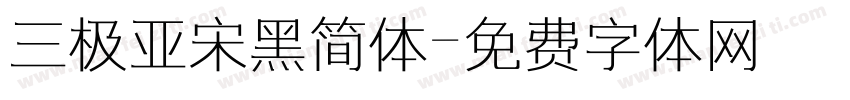 三极亚宋黑简体-免费字体网